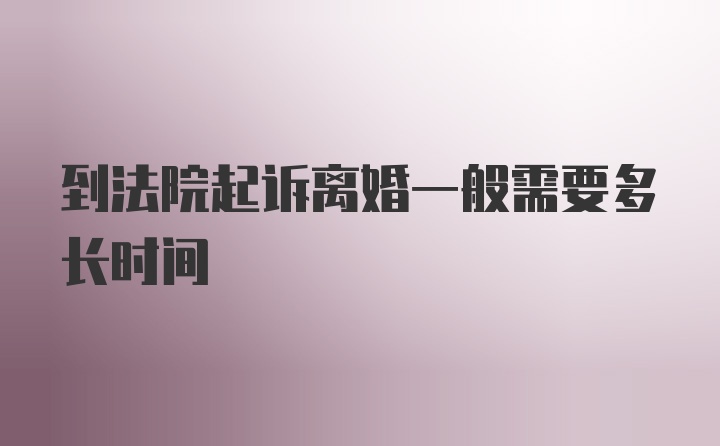 到法院起诉离婚一般需要多长时间